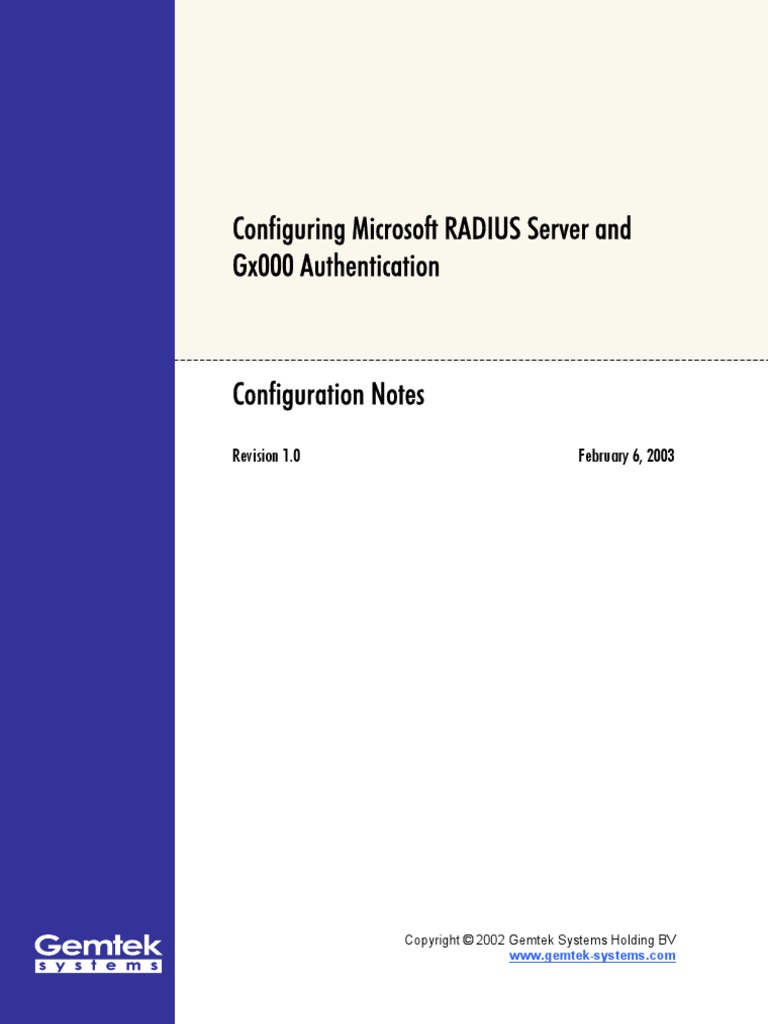 Configuring Microsoft RADIUS Server and Gx000 Authentication

Configuration Notes

Revision 1.0

February 6, 2003

Gemtek
systems

Copyright © 2002 Gemtek Systems Holding BV
www.gemtek-systems.com